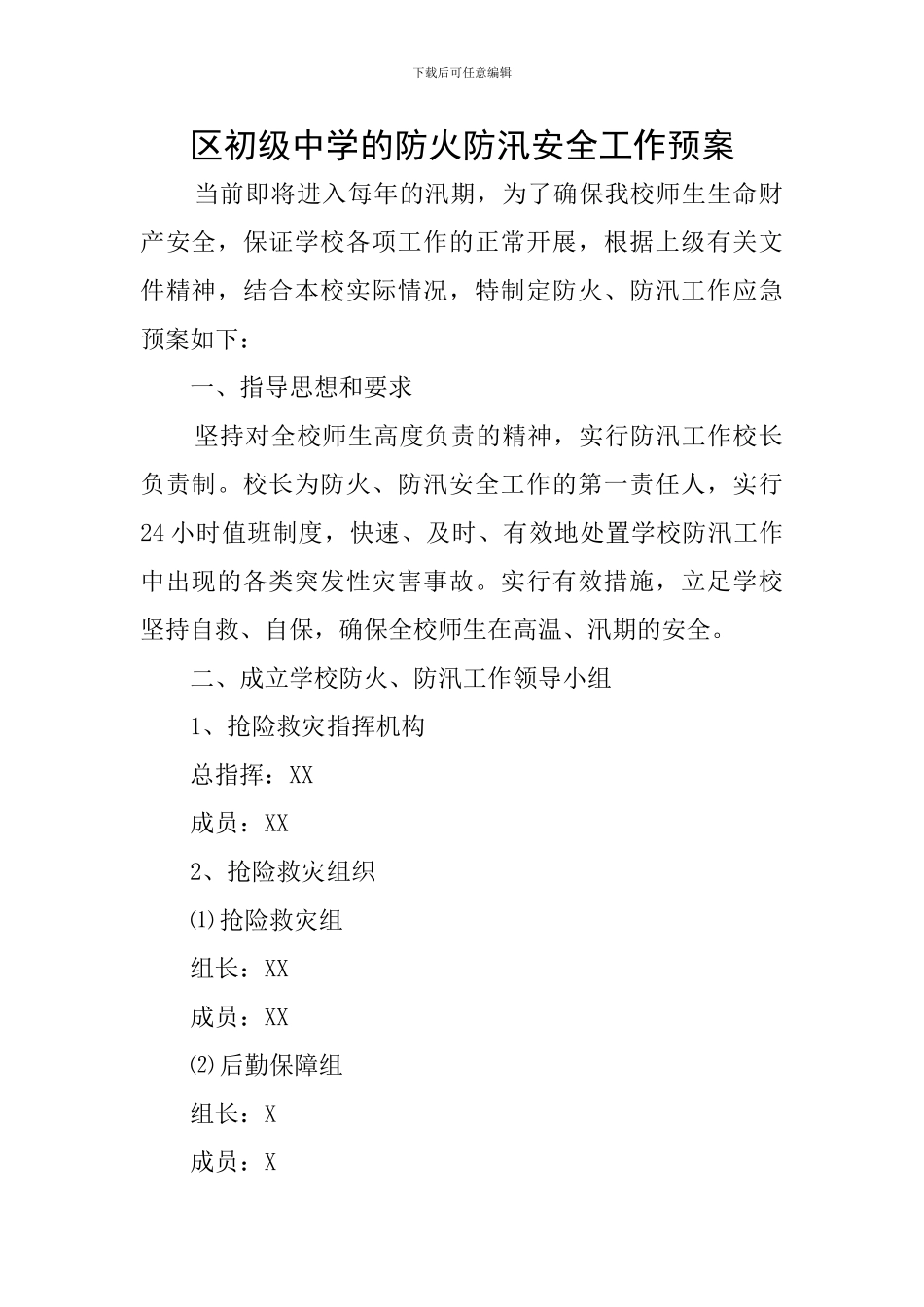 下载后可任意编辑

区初级中学的防火防汛安全工作预案

当前即将进入每年的汛期，为了确保我校师生生命财产安全，保证学校各项工作的正常开展，根据上级有关文件精神，结合本校实际情况，特制定防火、防汛工作应急预案如下：

一、指导思想和要求

坚持对全校师生高度负责的精神，实行防汛工作校长负责制。校长为防火、防汛安全工作的第一责任人，实行24小时值班制度，快速、及时、有效地处置学校防汛工作中出现的各类突发性灾害事故。实行有效措施，立足学校坚持自救、自保，确保全校师生在高温、汛期的安全。

二、成立学校防火、防汛工作领导小组

1、抢险救灾指挥机构

总指挥：XX

成员：XX

2、抢险救灾组织

⑴抢险救灾组

组长：XX

成员：XX

⑵后勤保障组

组长：X

成员：X